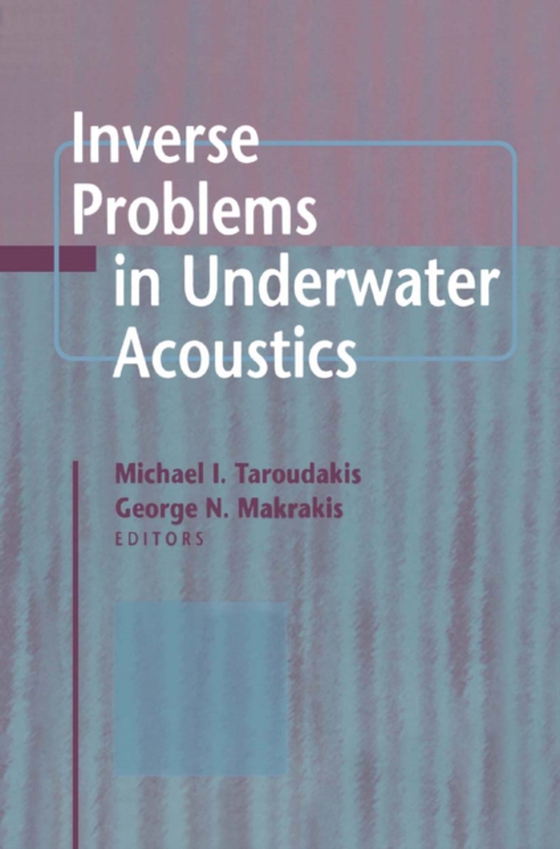 Inverse Problems in Underwater Acoustics

Michael I. Taroudakis
George N. Makrakis
EDITORS